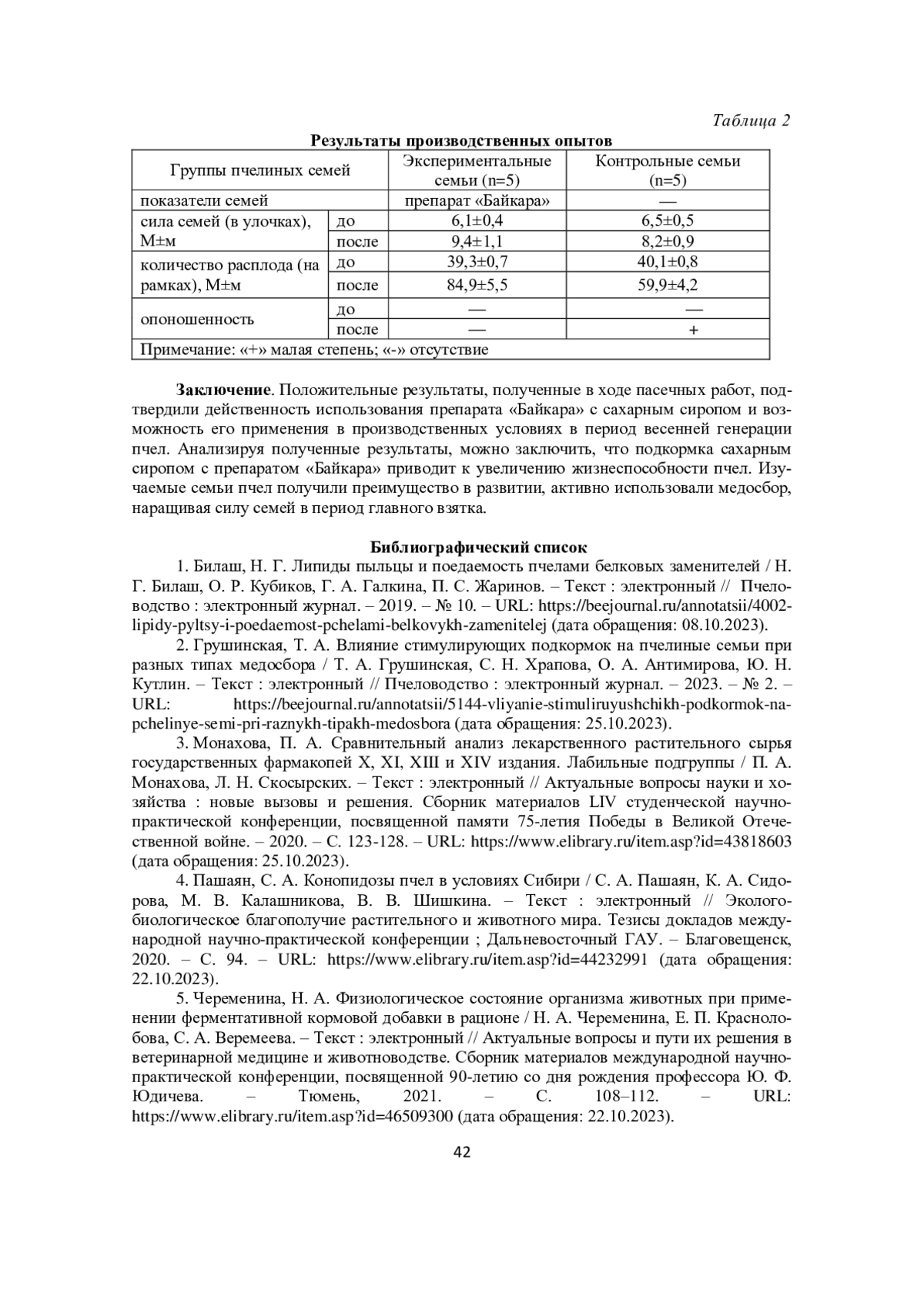 Таблица 2

Результаты производственных опытов

| Группы пчелиных семей | | Экспериментальные семьи (n=5) | Контрольные семьи (n=5) |
|---|---|---|---|
| показатели семей | | препарат «Байкара» | — |
| сила семей (в улочках), М±м | до | 6,1±0,4 | 6,5±0,5 |
| | после | 9,4±1,1 | 8,2±0,9 |
| количество расплода (на рамках), М±м | до | 39,3±0,7 | 40,1±0,8 |
| | после | 84,9±5,5 | 59,9±4,2 |
| опоношенность | до | — | — |
| | после | — | + |
| Примечание: «+» малая степень; «-» отсутствие | | | |

Заключение. Положительные результаты, полученные в ходе пасечных работ, подтвердили действенность использования препарата «Байкара» с сахарным сиропом и возможность его применения в производственных условиях в период весенней генерации пчел. Анализируя полученные результаты, можно заключить, что подкормка сахарным сиропом с препаратом «Байкара» приводит к увеличению жизнеспособности пчел. Изучаемые семьи пчел получили преимущество в развитии, активно использовали медосбор, наращивая силу семей в период главного взятка.

Библиографический список

1. Билаш, Н. Г. Липиды пыльцы и поедаемость пчелами белковых заменителей / Н. Г. Билаш, О. Р. Кубиков, Г. А. Галкина, П. С. Жаринов. – Текст : электронный // Пчеловодство : электронный журнал. – 2019. – № 10. – URL: https://beejournal.ru/annotatsii/4002-lipidy-pyltsy-i-poedaemost-pchelami-belkovykh-zamenitelej (дата обращения: 08.10.2023).

2. Грушинская, Т. А. Влияние стимулирующих подкормок на пчелиные семьи при разных типах медосбора / Т. А. Грушинская, С. Н. Храпова, О. А. Антимирова, Ю. Н. Кутлин. – Текст : электронный // Пчеловодство : электронный журнал. – 2023. – № 2. – URL: https://beejournal.ru/annotatsii/5144-vliyanie-stimuliruyushchikh-podkormok-na-pchelinye-semi-pri-raznykh-tipakh-medosbora (дата обращения: 25.10.2023).

3. Монахова, П. А. Сравнительный анализ лекарственного растительного сырья государственных фармакопей X, XI, XIII и XIV издания. Лабильные подгруппы / П. А. Монахова, Л. Н. Скосырских. – Текст : электронный // Актуальные вопросы науки и хозяйства : новые вызовы и решения. Сборник материалов LIV студенческой научно-практической конференции, посвященной памяти 75-летия Победы в Великой Отечественной войне. – 2020. – С. 123-128. – URL: https://www.elibrary.ru/item.asp?id=43818603 (дата обращения: 25.10.2023).

4. Пашаян, С. А. Конопидозы пчел в условиях Сибири / С. А. Пашаян, К. А. Сидорова, М. В. Калашникова, В. В. Шишкина. – Текст : электронный // Эколого-биологическое благополучие растительного и животного мира. Тезисы докладов международной научно-практической конференции ; Дальневосточный ГАУ. – Благовещенск, 2020. – С. 94. – URL: https://www.elibrary.ru/item.asp?id=44232991 (дата обращения: 22.10.2023).

5. Череменина, Н. А. Физиологическое состояние организма животных при применении ферментативной кормовой добавки в рационе / Н. А. Череменина, Е. П. Краснолобова, С. А. Веремеева. – Текст : электронный // Актуальные вопросы и пути их решения в ветеринарной медицине и животноводстве. Сборник материалов международной научно-практической конференции, посвященной 90-летию со дня рождения профессора Ю. Ф. Юдичева. – Тюмень, 2021. – С. 108–112. – URL: https://www.elibrary.ru/item.asp?id=46509300 (дата обращения: 22.10.2023).

42